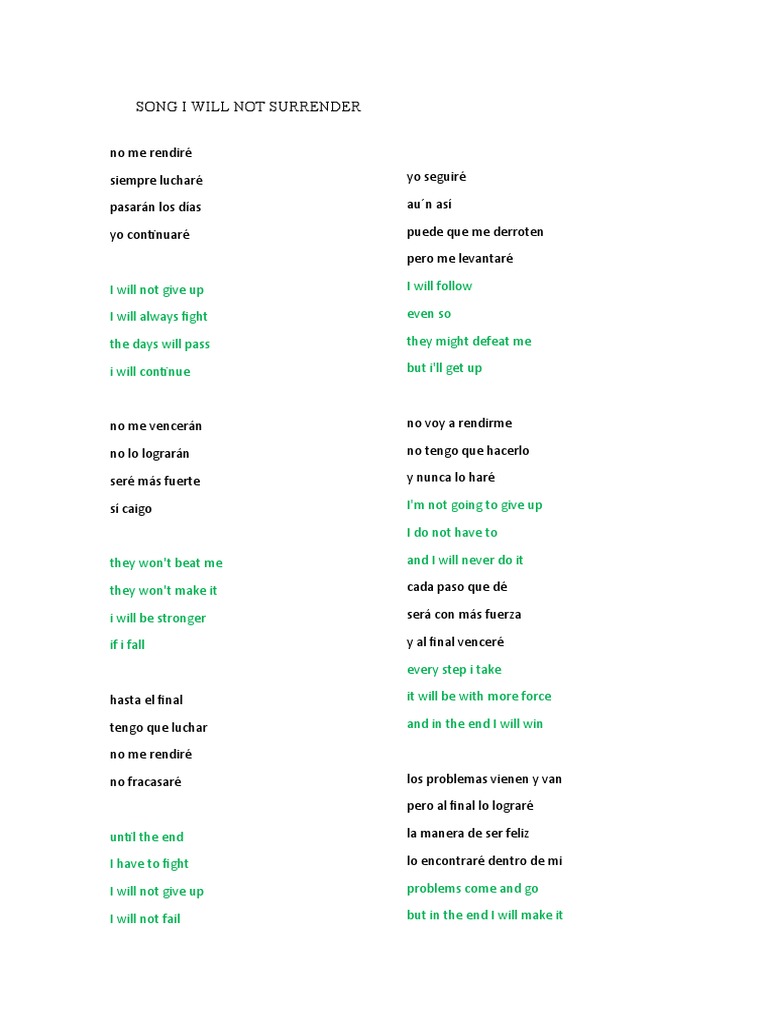 SONG I WILL NOT SURRENDER

no me rendiré
siempre lucharé
pasarán los días
yo continuaré

I will not give up
I will always fight
the days will pass
i will continue

no me vencerán
no lo lograrán
seré más fuerte
si caigo

they won't beat me
they won't make it
i will be stronger
if i fall

hasta el final
tengo que luchar
no me rendiré
no fracasaré

until the end
I have to fight
I will not give up
I will not fail

yo seguiré
au´n así
puede que me derroten
pero me levantaré

I will follow
even so
they might defeat me
but i'll get up

no voy a rendirme
no tengo que hacerlo
y nunca lo haré
I'm not going to give up
I do not have to
and I will never do it
cada paso que dé
será con más fuerza
y al final venceré
every step i take
it will be with more force
and in the end I will win

los problemas vienen y van
pero al final lo lograré
la manera de ser feliz
lo encontraré dentro de mi
problems come and go
but in the end I will make it